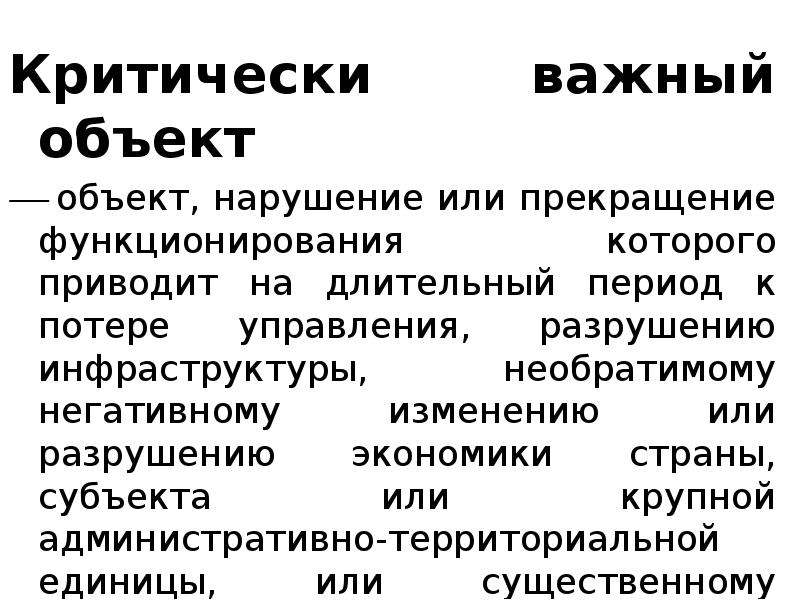 Критически важный объект

— объект, нарушение или прекращение функционирования которого приводит на длительный период к потере управления, разрушению инфраструктуры, необратимому негативному изменению или разрушению экономики страны, субъекта или крупной административно-территориальной единицы, или существенному